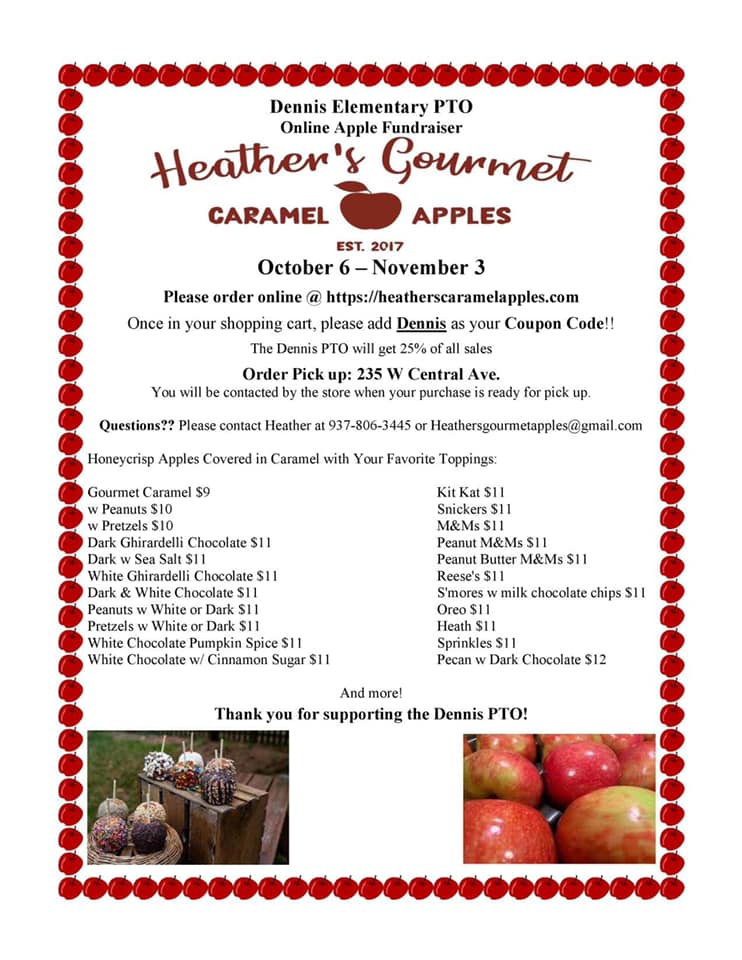 Dennis Elementary PTO
Online Apple Fundraiser

Heather's Gourmet
CARAMEL APPLES
EST. 2017

October 6 – November 3

Please order online @ https://heatherscaramelapples.com

Once in your shopping cart, please add Dennis as your Coupon Code!!

The Dennis PTO will get 25% of all sales

Order Pick up: 235 W Central Ave.
You will be contacted by the store when your purchase is ready for pick up.

Questions?? Please contact Heather at 937-806-3445 or Heathersgourmetapples@gmail.com

Honeycrisp Apples Covered in Caramel with Your Favorite Toppings:

Gourmet Caramel $9
w Peanuts $10
w Pretzels $10
Dark Ghirardelli Chocolate $11
Dark w Sea Salt $11
White Ghirardelli Chocolate $11
Dark & White Chocolate $11
Peanuts w White or Dark $11
Pretzels w White or Dark $11
White Chocolate Pumpkin Spice $11
White Chocolate w/ Cinnamon Sugar $11

Kit Kat $11
Snickers $11
M&Ms $11
Peanut M&Ms $11
Peanut Butter M&Ms $11
Reese's $11
S'mores w milk chocolate chips $11
Oreo $11
Heath $11
Sprinkles $11
Pecan w Dark Chocolate $12

And more!

Thank you for supporting the Dennis PTO!